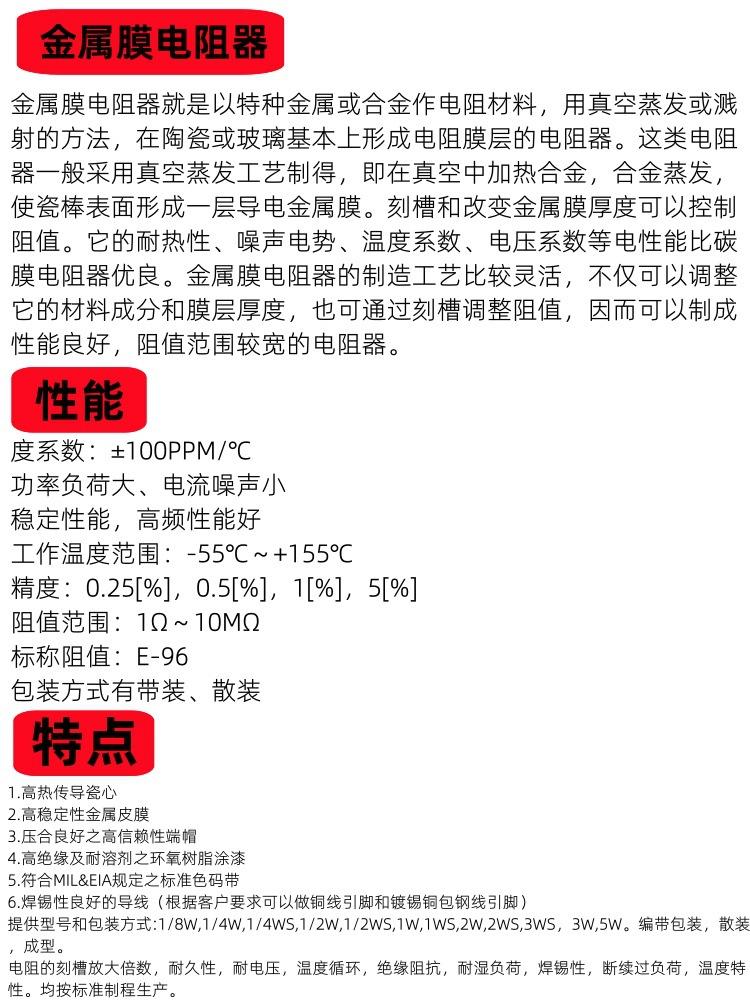 金属膜电阻器

金属膜电阻器就是以特种金属或合金作电阻材料，用真空蒸发或溅射的方法，在陶瓷或玻璃基本上形成电阻膜层的电阻器。这类电阻器一般采用真空蒸发工艺制得，即在真空中加热合金，合金蒸发，使瓷棒表面形成一层导电金属膜。刻槽和改变金属膜厚度可以控制阻值。它的耐热性、噪声电势、温度系数、电压系数等电性能比碳膜电阻器优良。金属膜电阻器的制造工艺比较灵活，不仅可以调整它的材料成分和膜层厚度，也可通过刻槽调整阻值，因而可以制成性能良好，阻值范围较宽的电阻器。

性能

度系数：±100PPM/℃
功率负荷大、电流噪声小
稳定性能，高频性能好
工作温度范围：-55℃～+155℃
精度：0.25[%]，0.5[%]，1[%]，5[%]
阻值范围：1Ω～10MΩ
标称阻值：E-96
包装方式有带装、散装

特点

1.高热传导瓷心
2.高稳定性金属皮膜
3.压合良好之高信赖性端帽
4.高绝缘及耐溶剂之环氧树脂涂漆
5.符合MIL&EIA规定之标准色码带
6.焊锡性良好的导线（根据客户要求可以做铜线引脚和镀锡铜包钢线引脚）
提供型号和包装方式:1/8W,1/4W,1/4WS,1/2W,1/2WS,1W,1WS,2W,2WS,3WS，3W,5W。编带包装，散装，成型。
电阻的刻槽放大倍数，耐久性，耐电压，温度循环，绝缘阻抗，耐湿负荷，焊锡性，断续过负荷，温度特性。均按标准制程生产。